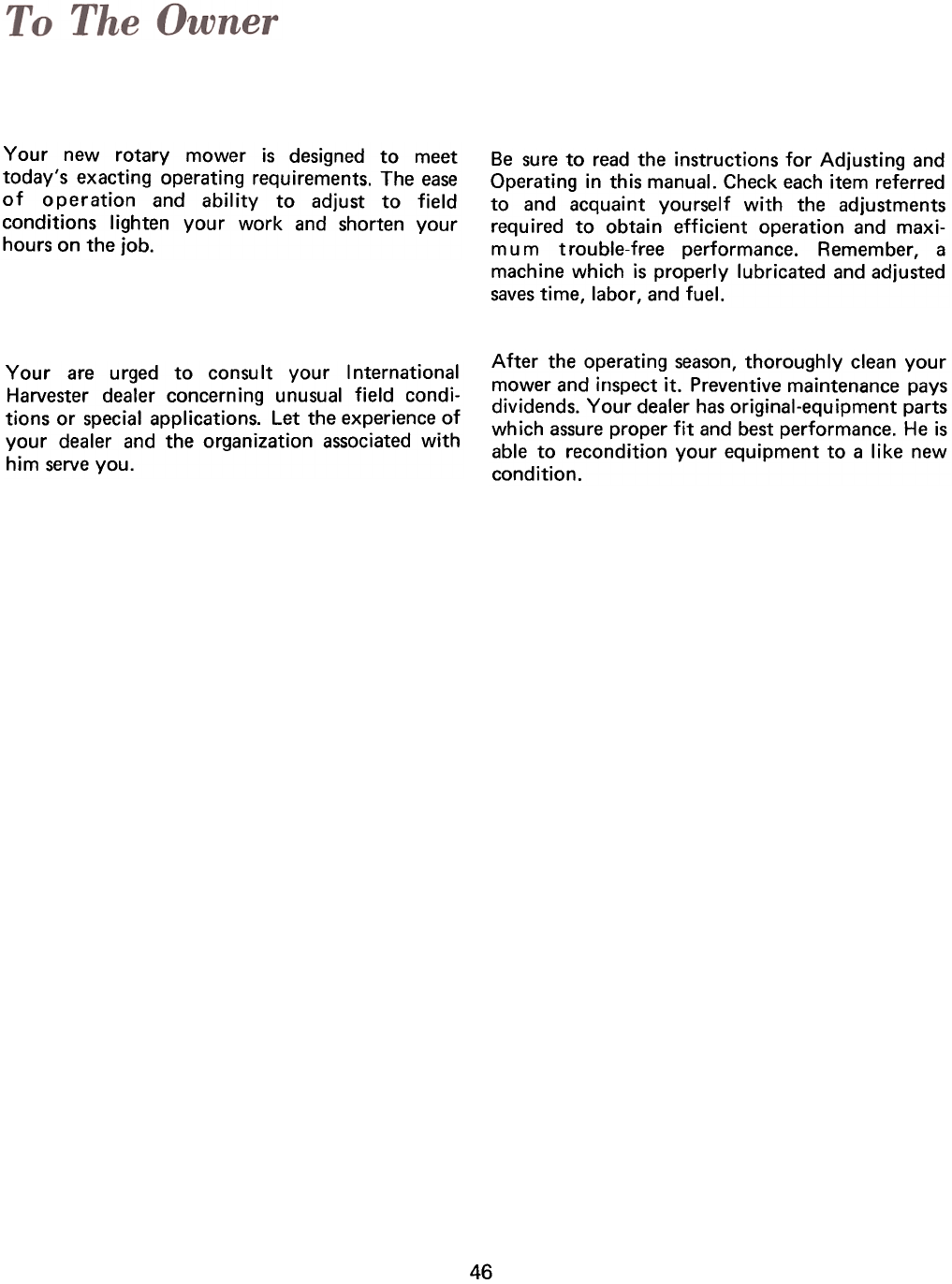 To The Owner

Your new rotary mower is designed to meet today's exacting operating requirements. The ease of operation and ability to adjust to field conditions lighten your work and shorten your hours on the job.

Your are urged to consult your International Harvester dealer concerning unusual field conditions or special applications. Let the experience of your dealer and the organization associated with him serve you.

Be sure to read the instructions for Adjusting and Operating in this manual. Check each item referred to and acquaint yourself with the adjustments required to obtain efficient operation and maximum trouble-free performance. Remember, a machine which is properly lubricated and adjusted saves time, labor, and fuel.

After the operating season, thoroughly clean your mower and inspect it. Preventive maintenance pays dividends. Your dealer has original-equipment parts which assure proper fit and best performance. He is able to recondition your equipment to a like new condition.

46